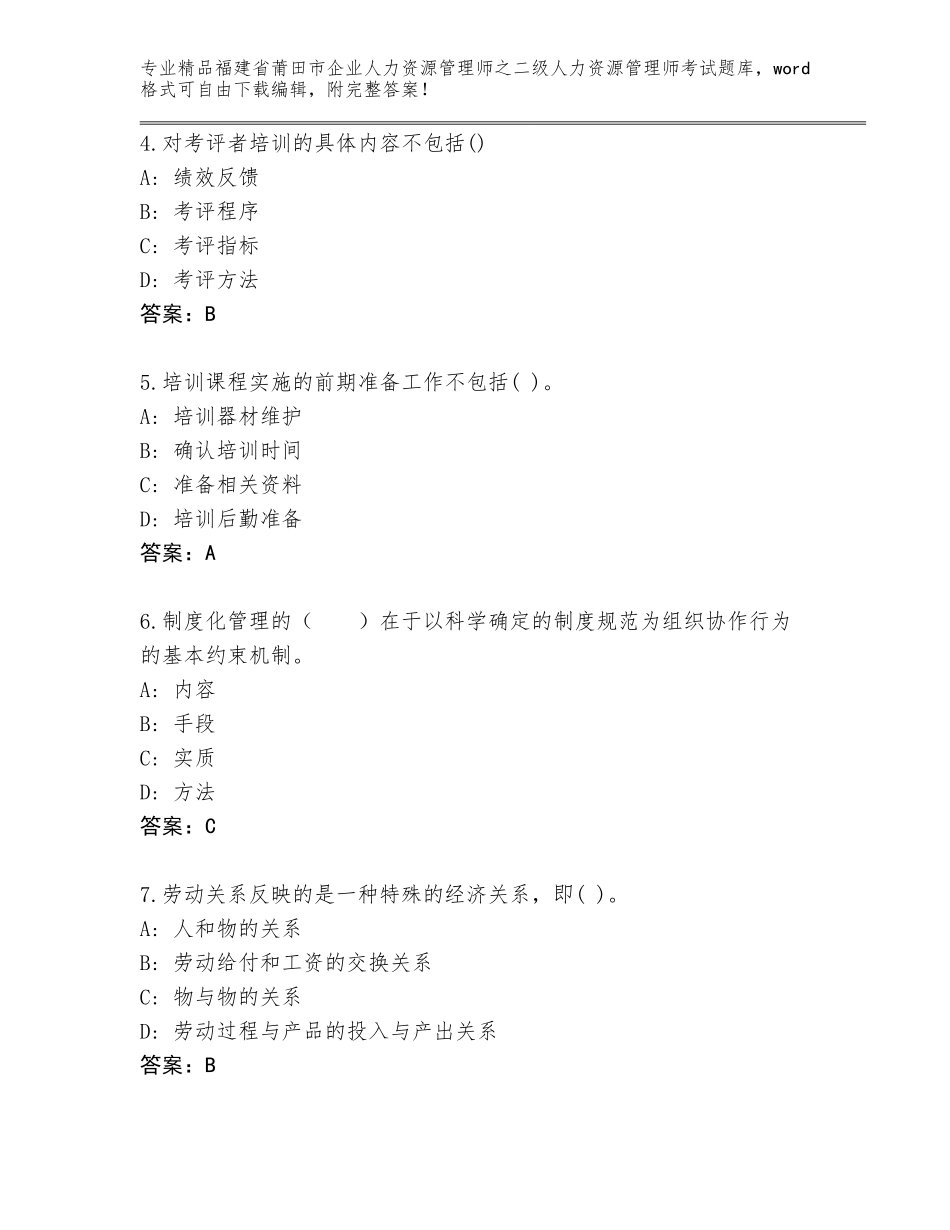 专业精品福建省莆田市企业人力资源管理师之二级人力资源管理师考试题库，word格式可自由下载编辑，附完整答案！

4.对考评者培训的具体内容不包括()
A: 绩效反馈
B: 考评程序
C: 考评指标
D: 考评方法
答案：B

5.培训课程实施的前期准备工作不包括( )。
A: 培训器材维护
B: 确认培训时间
C: 准备相关资料
D: 培训后勤准备
答案：A

6.制度化管理的（　　）在于以科学确定的制度规范为组织协作行为的基本约束机制。
A: 内容
B: 手段
C: 实质
D: 方法
答案：C

7.劳动关系反映的是一种特殊的经济关系，即( )。
A: 人和物的关系
B: 劳动给付和工资的交换关系
C: 物与物的关系
D: 劳动过程与产品的投入与产出关系
答案：B